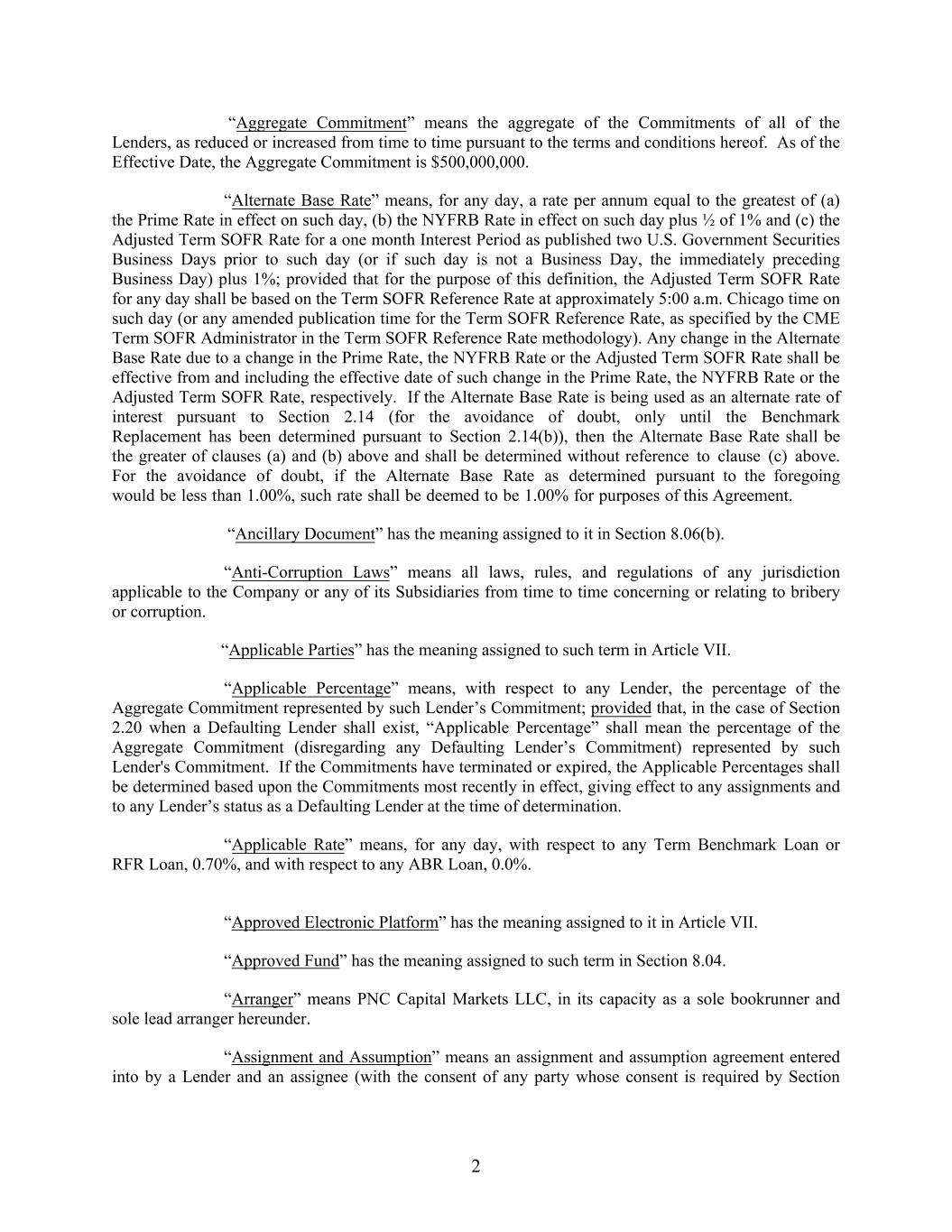 “Aggregate Commitment” means the aggregate of the Commitments of all of the Lenders, as reduced or increased from time to time pursuant to the terms and conditions hereof. As of the Effective Date, the Aggregate Commitment is $500,000,000.

“Alternate Base Rate” means, for any day, a rate per annum equal to the greatest of (a) the Prime Rate in effect on such day, (b) the NYFRB Rate in effect on such day plus ½ of 1% and (c) the Adjusted Term SOFR Rate for a one month Interest Period as published two U.S. Government Securities Business Days prior to such day (or if such day is not a Business Day, the immediately preceding Business Day) plus 1%; provided that for the purpose of this definition, the Adjusted Term SOFR Rate for any day shall be based on the Term SOFR Reference Rate at approximately 5:00 a.m. Chicago time on such day (or any amended publication time for the Term SOFR Reference Rate, as specified by the CME Term SOFR Administrator in the Term SOFR Reference Rate methodology). Any change in the Alternate Base Rate due to a change in the Prime Rate, the NYFRB Rate or the Adjusted Term SOFR Rate shall be effective from and including the effective date of such change in the Prime Rate, the NYFRB Rate or the Adjusted Term SOFR Rate, respectively. If the Alternate Base Rate is being used as an alternate rate of interest pursuant to Section 2.14 (for the avoidance of doubt, only until the Benchmark Replacement has been determined pursuant to Section 2.14(b)), then the Alternate Base Rate shall be the greater of clauses (a) and (b) above and shall be determined without reference to clause (c) above. For the avoidance of doubt, if the Alternate Base Rate as determined pursuant to the foregoing would be less than 1.00%, such rate shall be deemed to be 1.00% for purposes of this Agreement.

“Ancillary Document” has the meaning assigned to it in Section 8.06(b).

“Anti-Corruption Laws” means all laws, rules, and regulations of any jurisdiction applicable to the Company or any of its Subsidiaries from time to time concerning or relating to bribery or corruption.

“Applicable Parties” has the meaning assigned to such term in Article VII.

“Applicable Percentage” means, with respect to any Lender, the percentage of the Aggregate Commitment represented by such Lender’s Commitment; provided that, in the case of Section 2.20 when a Defaulting Lender shall exist, “Applicable Percentage” shall mean the percentage of the Aggregate Commitment (disregarding any Defaulting Lender’s Commitment) represented by such Lender's Commitment. If the Commitments have terminated or expired, the Applicable Percentages shall be determined based upon the Commitments most recently in effect, giving effect to any assignments and to any Lender’s status as a Defaulting Lender at the time of determination.

“Applicable Rate” means, for any day, with respect to any Term Benchmark Loan or RFR Loan, 0.70%, and with respect to any ABR Loan, 0.0%.

“Approved Electronic Platform” has the meaning assigned to it in Article VII.

“Approved Fund” has the meaning assigned to such term in Section 8.04.

“Arranger” means PNC Capital Markets LLC, in its capacity as a sole bookrunner and sole lead arranger hereunder.

“Assignment and Assumption” means an assignment and assumption agreement entered into by a Lender and an assignee (with the consent of any party whose consent is required by Section

2